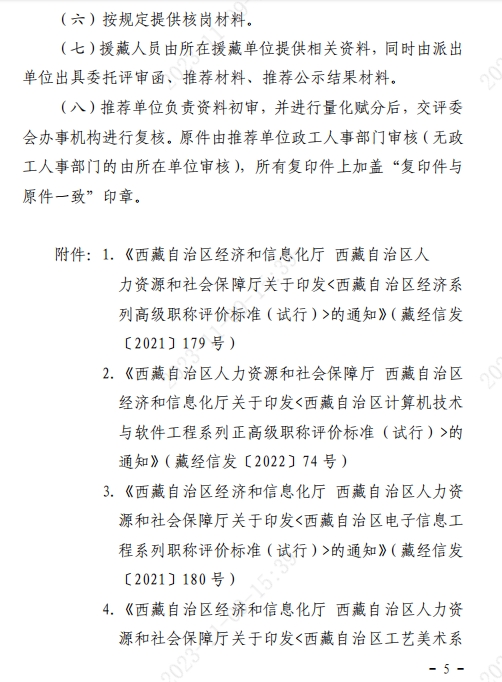 （六）按规定提供核岗材料。

（七）援藏人员由所在援藏单位提供相关资料，同时由派出单位出具委托评审函、推荐材料、推荐公示结果材料。

（八）推荐单位负责资料初审，并进行量化赋分后，交评委会办事机构进行复核。原件由推荐单位政工人事部门审核（无政工人事部门的由所在单位审核），所有复印件上加盖“复印件与原件一致”印章。

附件：1.《西藏自治区经济和信息化厅 西藏自治区人力资源和社会保障厅关于印发<西藏自治区经济系列高级职称评价标准（试行）>的通知》（藏经信发〔2021〕179号）

2.《西藏自治区人力资源和社会保障厅 西藏自治区经济和信息化厅关于印发<西藏自治区计算机技术与软件工程系列正高级职称评价标准（试行）>的通知》（藏经信发〔2022〕74号）

3.《西藏自治区经济和信息化厅 西藏自治区人力资源和社会保障厅关于印发<西藏自治区电子信息工程系列职称评价标准（试行）>的通知》（藏经信发〔2021〕180号）

4.《西藏自治区经济和信息化厅 西藏自治区人力资源和社会保障厅关于印发<西藏自治区工艺美术系

－5－